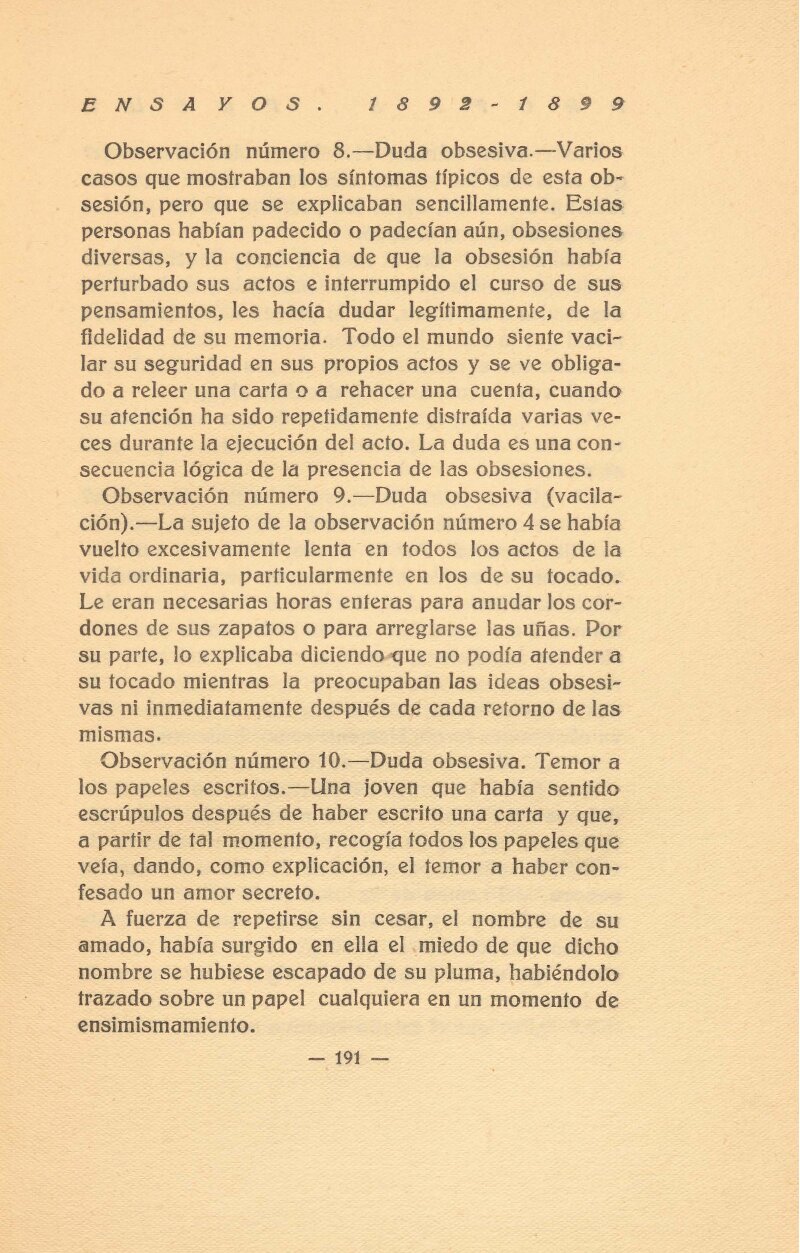 ENSAYOS. 1892-1899

Observación número 8.—Duda obsesiva.—Varios casos que mostraban los síntomas típicos de esta obsesión, pero que se explicaban sencillamente. Estas personas habían padecido o padecían aún, obsesiones diversas, y la conciencia de que la obsesión había perturbado sus actos e interrumpido el curso de sus pensamientos, les hacía dudar legítimamente, de la fidelidad de su memoria. Todo el mundo siente vacilar su seguridad en sus propios actos y se ve obligado a releer una carta o a rehacer una cuenta, cuando su atención ha sido repetidamente distraída varias veces durante la ejecución del acto. La duda es una consecuencia lógica de la presencia de las obsesiones.

Observación número 9.—Duda obsesiva (vacilación).—La sujeto de la observación número 4 se había vuelto excesivamente lenta en todos los actos de la vida ordinaria, particularmente en los de su tocado. Le eran necesarias horas enteras para anudar los cordones de sus zapatos o para arreglarse las uñas. Por su parte, lo explicaba diciendo que no podía atender a su tocado mientras la preocupaban las ideas obsesivas ni inmediatamente después de cada retorno de las mismas.

Observación número 10.—Duda obsesiva. Temor a los papeles escritos.—Una joven que había sentido escrúpulos después de haber escrito una carta y que, a partir de tal momento, recogía todos los papeles que veía, dando, como explicación, el temor a haber confesado un amor secreto.

A fuerza de repetirse sin cesar, el nombre de su amado, había surgido en ella el miedo de que dicho nombre se hubiese escapado de su pluma, habiéndolo trazado sobre un papel cualquiera en un momento de ensimismamiento.

— 191 —